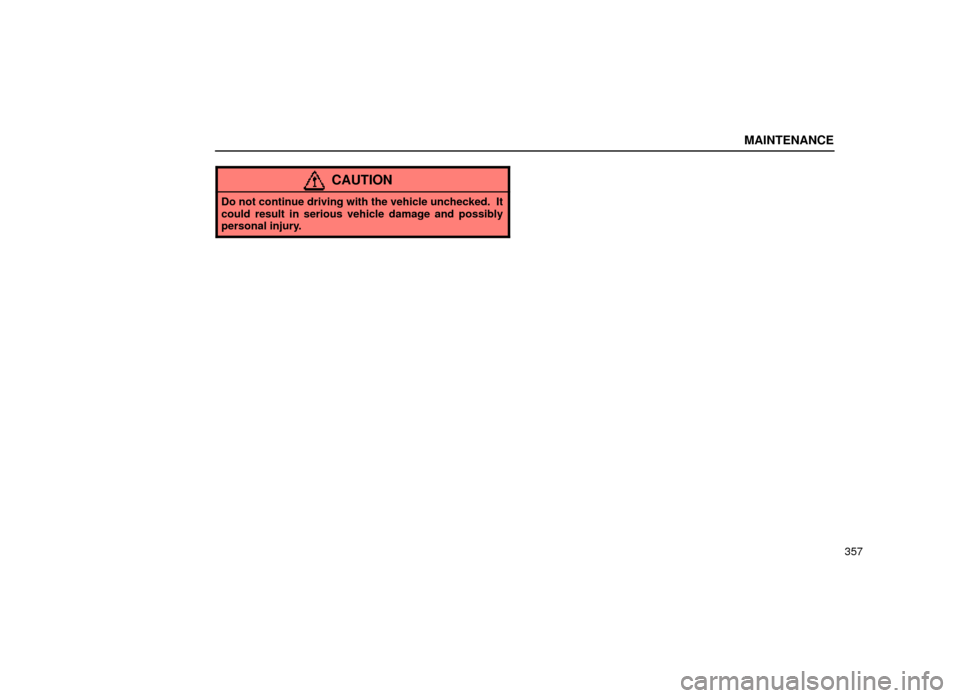 MAINTENANCE

CAUTION

Do not continue driving with the vehicle unchecked. It could result in serious vehicle damage and possibly personal injury.

357

carmanualsonline.info